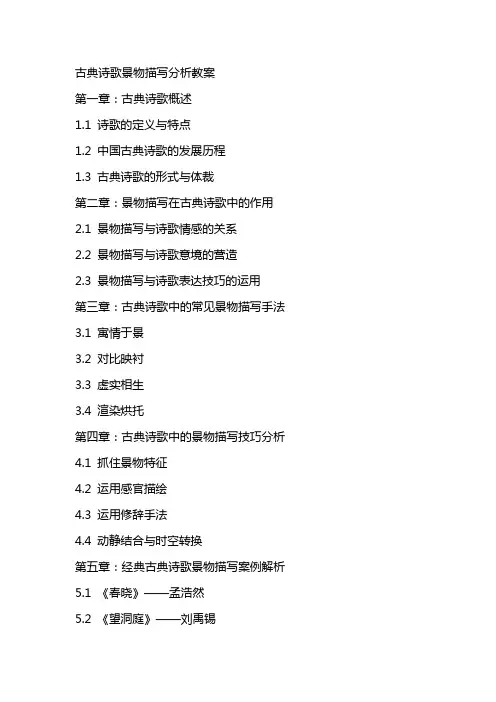 古典诗歌景物描写分析教案

第一章：古典诗歌概述

1.1 诗歌的定义与特点

1.2 中国古典诗歌的发展历程

1.3 古典诗歌的形式与体裁

第二章：景物描写在古典诗歌中的作用

2.1 景物描写与诗歌情感的关系

2.2 景物描写与诗歌意境的营造

2.3 景物描写与诗歌表达技巧的运用

第三章：古典诗歌中的常见景物描写手法

3.1 寓情于景

3.2 对比映衬

3.3 虚实相生

3.4 渲染烘托

第四章：古典诗歌中的景物描写技巧分析

4.1 抓住景物特征

4.2 运用感官描绘

4.3 运用修辞手法

4.4 动静结合与时空转换

第五章：经典古典诗歌景物描写案例解析

5.1 《春晓》——孟浩然

5.2 《望洞庭》——刘禹锡